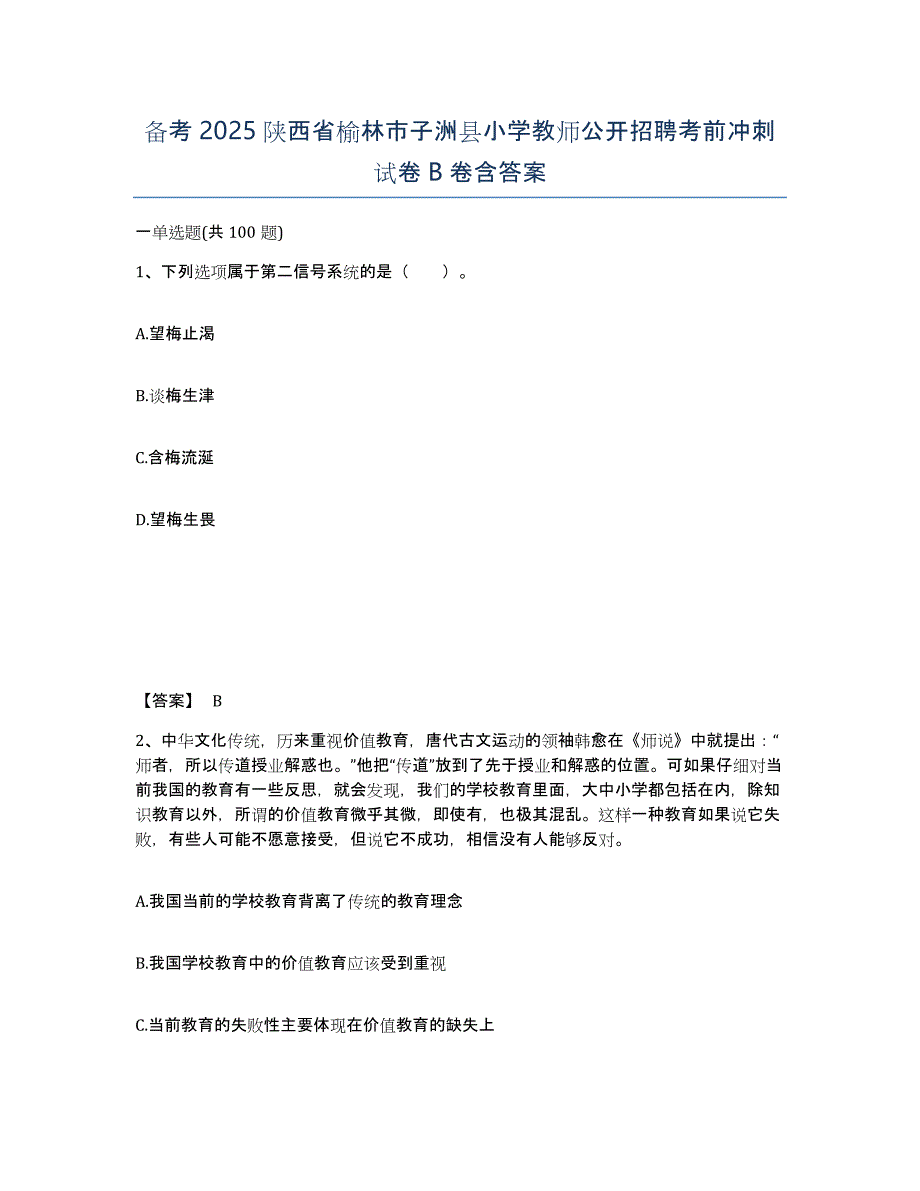 备考 2025 陕西省榆林市子洲县小学教师公开招聘考前冲刺试卷 B 卷含答案

一单选题(共 100 题)

1、下列选项属于第二信号系统的是（　　）。

A.望梅止渴

B.谈梅生津

C.含梅流涎

D.望梅生畏

【答案】 B

2、中华文化传统，历来重视价值教育，唐代古文运动的领袖韩愈在《师说》中就提出：“师者，所以传道授业解惑也。”他把“传道”放到了先于授业和解惑的位置。可如果仔细对当前我国的教育有一些反思，就会发现，我们的学校教育里面，大中小学都包括在内，除知识教育以外，所谓的价值教育微乎其微，即使有，也极其混乱。这样一种教育如果说它失败，有些人可能不愿意接受，但说它不成功，相信没有人能够反对。

A.我国当前的学校教育背离了传统的教育理念

B.我国学校教育中的价值教育应该受到重视

C.当前教育的失败性主要体现在价值教育的缺失上